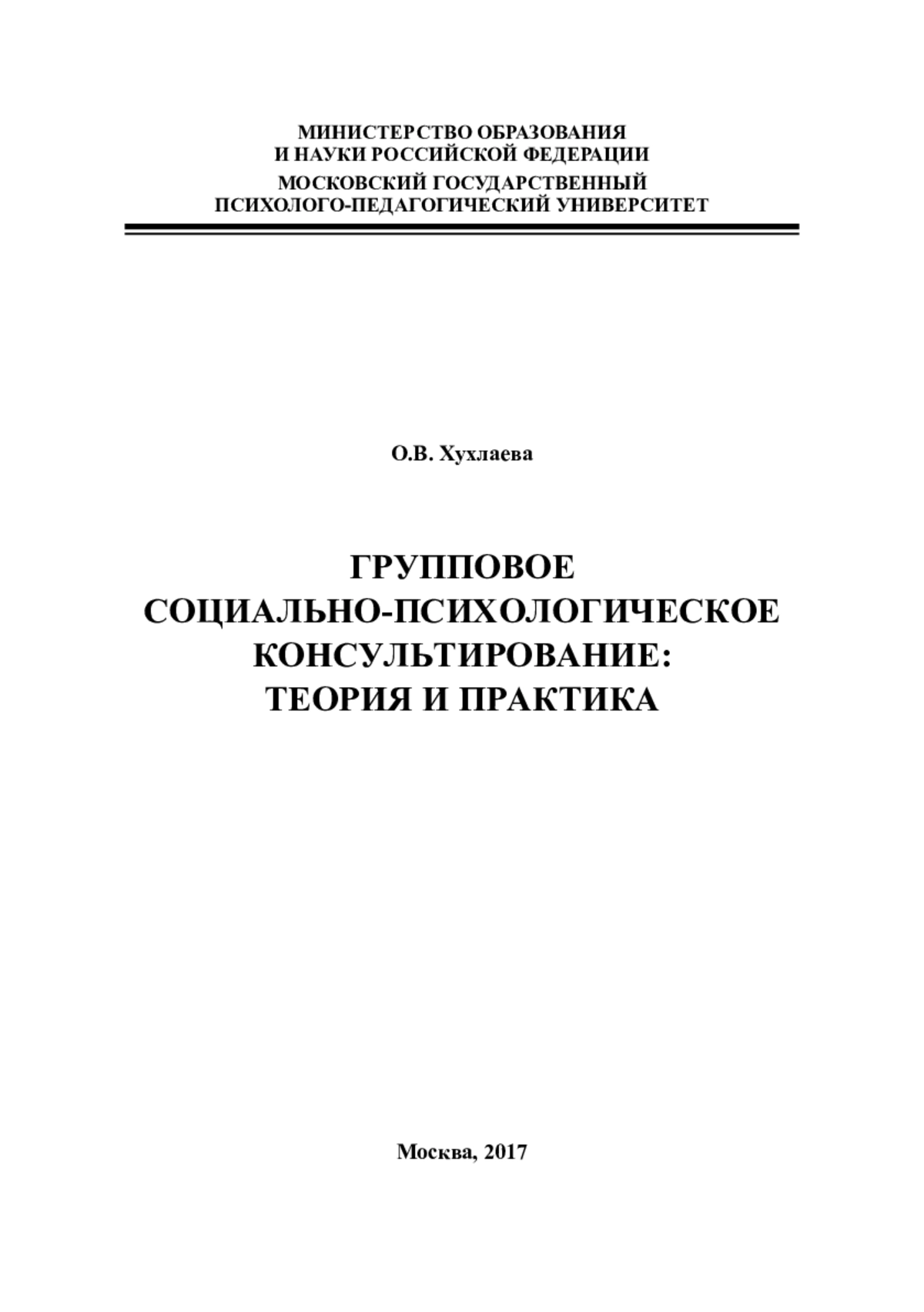 МИНИСТЕРСТВО ОБРАЗОВАНИЯ
И НАУКИ РОССИЙСКОЙ ФЕДЕРАЦИИ
МОСКОВСКИЙ ГОСУДАРСТВЕННЫЙ
ПСИХОЛОГО-ПЕДАГОГИЧЕСКИЙ УНИВЕРСИТЕТ

О.В. Хухлаева

ГРУППОВОЕ
СОЦИАЛЬНО-ПСИХОЛОГИЧЕСКОЕ
КОНСУЛЬТИРОВАНИЕ:
ТЕОРИЯ И ПРАКТИКА

Москва, 2017